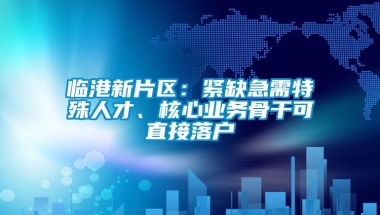 临港新片区：紧缺急需特殊人才、核心业务骨干可直接落户